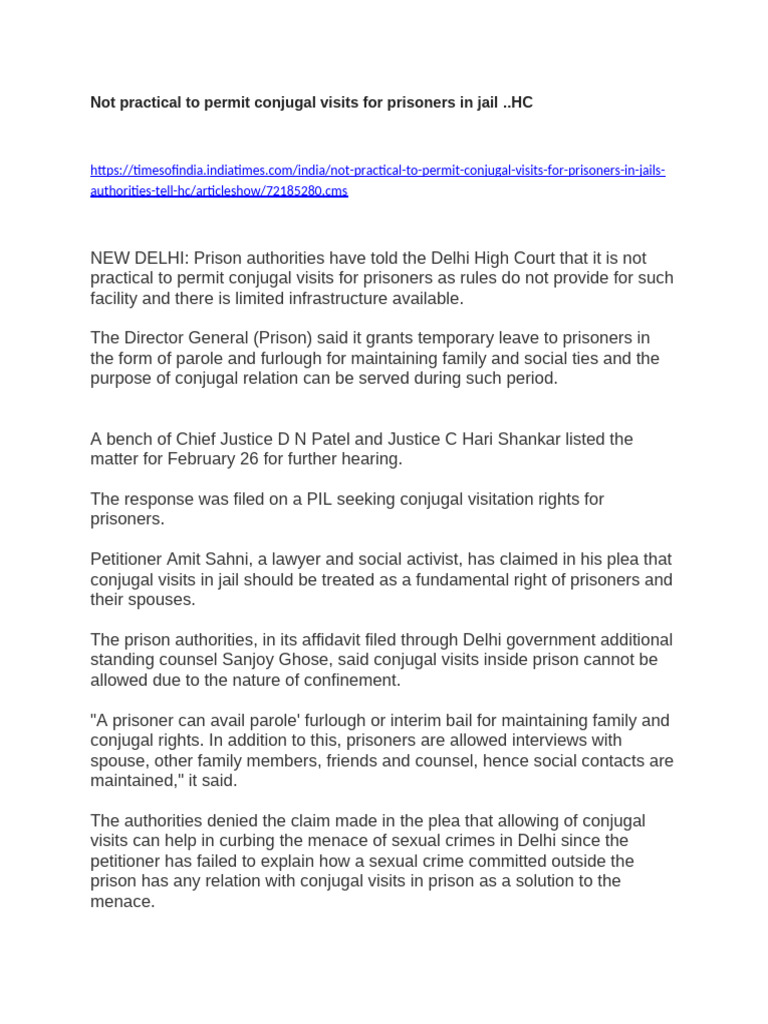 Not practical to permit conjugal visits for prisoners in jail ..HC

https://timesofindia.indiatimes.com/india/not-practical-to-permit-conjugal-visits-for-prisoners-in-jails-authorities-tell-hc/articleshow/72185280.cms

NEW DELHI: Prison authorities have told the Delhi High Court that it is not practical to permit conjugal visits for prisoners as rules do not provide for such facility and there is limited infrastructure available.

The Director General (Prison) said it grants temporary leave to prisoners in the form of parole and furlough for maintaining family and social ties and the purpose of conjugal relation can be served during such period.

A bench of Chief Justice D N Patel and Justice C Hari Shankar listed the matter for February 26 for further hearing.

The response was filed on a PIL seeking conjugal visitation rights for prisoners.

Petitioner Amit Sahni, a lawyer and social activist, has claimed in his plea that conjugal visits in jail should be treated as a fundamental right of prisoners and their spouses.

The prison authorities, in its affidavit filed through Delhi government additional standing counsel Sanjoy Ghose, said conjugal visits inside prison cannot be allowed due to the nature of confinement.

"A prisoner can avail parole' furlough or interim bail for maintaining family and conjugal rights. In addition to this, prisoners are allowed interviews with spouse, other family members, friends and counsel, hence social contacts are maintained," it said.

The authorities denied the claim made in the plea that allowing of conjugal visits can help in curbing the menace of sexual crimes in Delhi since the petitioner has failed to explain how a sexual crime committed outside the prison has any relation with conjugal visits in prison as a solution to the menace.